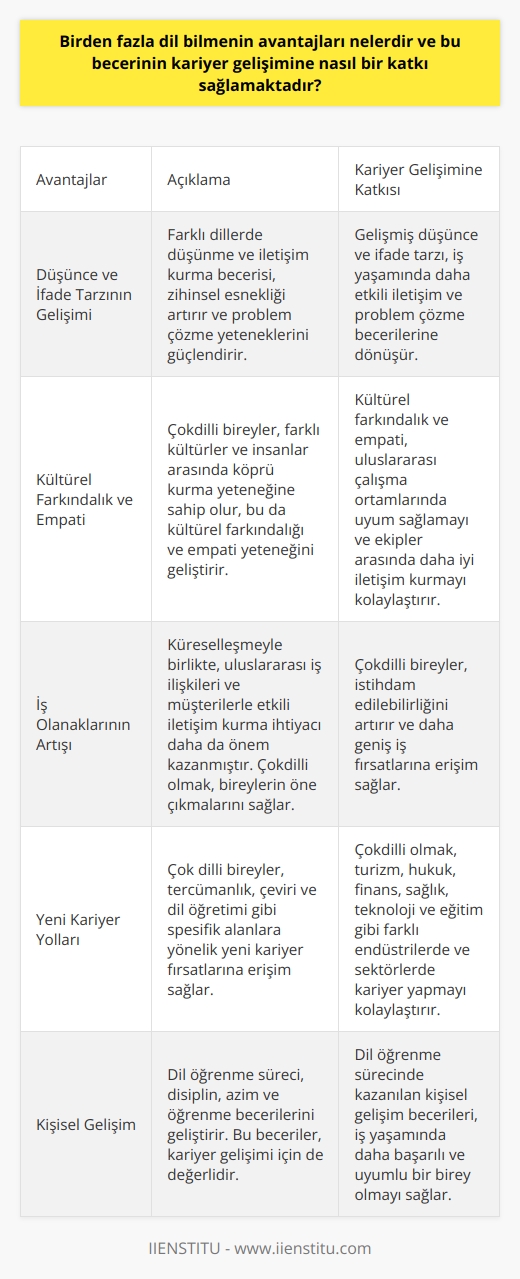 Birden fazla dil bilmenin avantajları nelerdir ve bu becerinin kariyer gelişimine nasıl bir katkı sağlamaktadır?

| Avantajlar | Açıklama | Kariyer Gelişimine Katkısı |
|---|---|---|
| Düşünce ve İfade Tarzının Gelişimi | Farklı dillerde düşünme ve iletişim kurma becerisi, zihinsel esnekliği artırır ve problem çözme yeteneklerini güçlendirir. | Gelişmiş düşünce ve ifade tarzı, iş yaşamında daha etkili iletişim ve problem çözme becerilerine dönüşür. |
| Kültürel Farkındalık ve Empati | Çokdilli bireyler, farklı kültürler ve insanlar arasında köprü kurma yeteneğine sahip olur, bu da kültürel farkındalığı ve empati yeteneğini geliştirir. | Kültürel farkındalık ve empati, uluslararası çalışma ortamlarında uyum sağlamayı ve ekipler arasında daha iyi iletişim kurmayı kolaylaştırır. |
| İş Olanaklarının Artışı | Küreselleşmeyle birlikte, uluslararası iş ilişkileri ve müşterilerle etkili iletişim kurma ihtiyacı daha da önem kazanmıştır. Çokdilli olmak, bireylerin öne çıkmalarını sağlar. | Çokdilli bireyler, istihdam edilebilirliğini artırır ve daha geniş iş fırsatlarına erişim sağlar. |
| Yeni Kariyer Yolları | Çok dilli bireyler, tercümanlık, çeviri ve dil öğretimi gibi spesifik alanlara yönelik yeni kariyer fırsatlarına erişim sağlar. | Çokdilli olmak, turizm, hukuk, finans, sağlık, teknoloji ve eğitim gibi farklı endüstrilerde ve sektörlerde kariyer yapmayı kolaylaştırır. |
| Kişisel Gelişim | Dil öğrenme süreci, disiplin, azim ve öğrenme becerilerini geliştirir. Bu beceriler, kariyer gelişimi için de değerlidir. | Dil öğrenme sürecinde kazanılan kişisel gelişim becerileri, iş yaşamında daha başarılı ve uyumlu bir birey olmayı sağlar. |

IIENSTITU - www.iienstitu.com